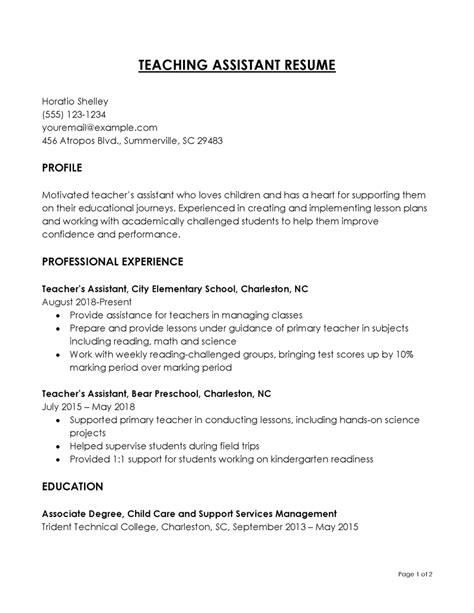 TEACHING ASSISTANT RESUME

Horatio Shelley
(555) 123-1234
youremail@example.com
456 Atropos Blvd., Summerville, SC 29483

PROFILE

Motivated teacher's assistant who loves children and has a heart for supporting them on their educational journeys. Experienced in creating and implementing lesson plans and working with academically challenged students to help them improve confidence and performance.

PROFESSIONAL EXPERIENCE

Teacher's Assistant, City Elementary School, Charleston, NC
August 2018-Present
• Provide assistance for teachers in managing classes
• Prepare and provide lessons under guidance of primary teacher in subjects including reading, math and science
• Work with weekly reading-challenged groups, bringing test scores up by 10% marking period over marking period

Teacher's Assistant, Bear Preschool, Charleston, NC
July 2015 – May 2018
• Supported primary teacher in conducting lessons, including hands-on science projects
• Helped supervise students during field trips
• Provided 1:1 support for students working on kindergarten readiness

EDUCATION

Associate Degree, Child Care and Support Services Management
Trident Technical College, Charleston, SC, September 2013 – May 2015

Page 1 of 2